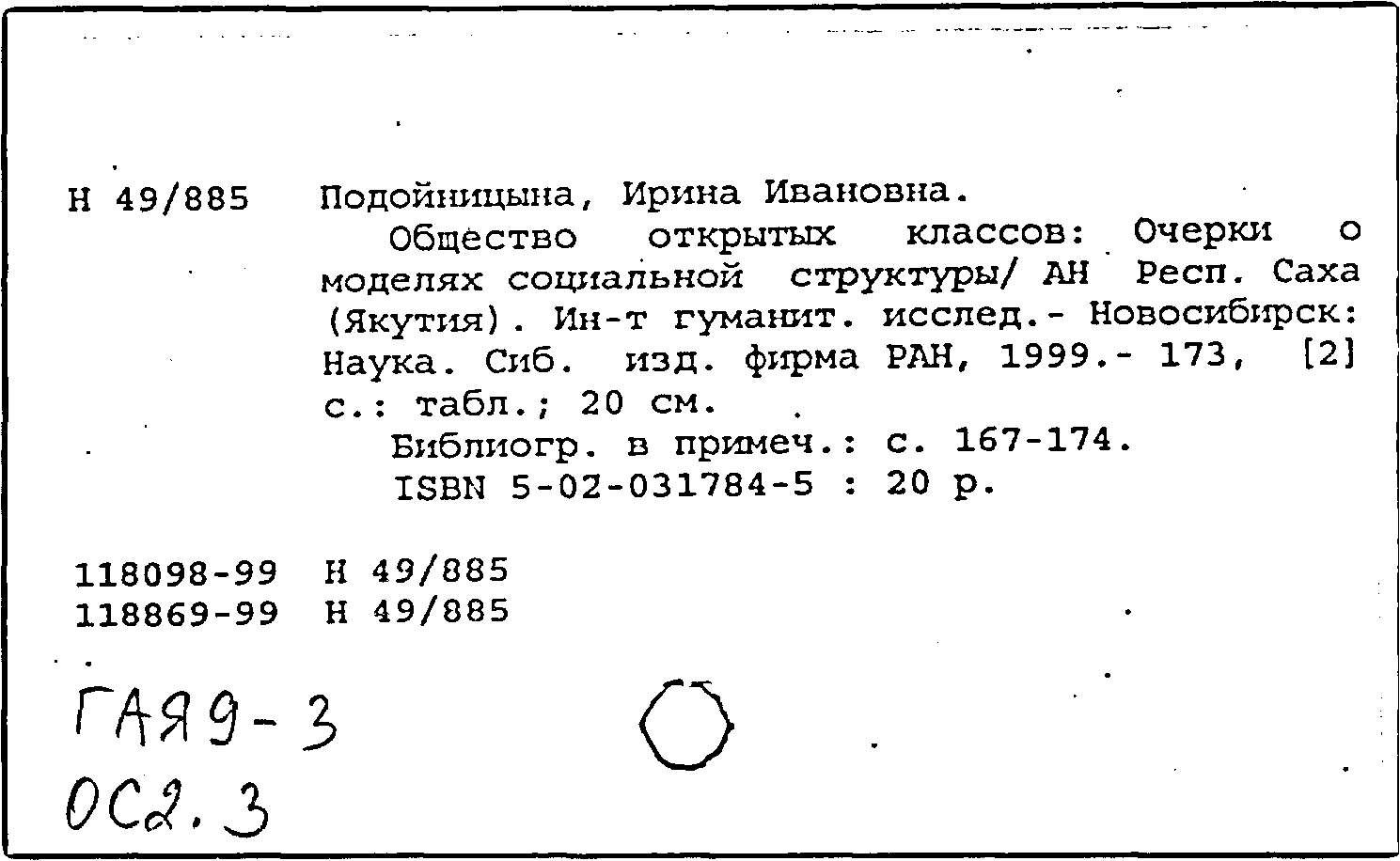 Н 49/885 Подойницына, Ирина Ивановна.

Общество открытых классов: Очерки о моделях социальной структуры/ АН Респ. Саха (Якутия). Ин-т гуманит. исслед.- Новосибирск: Наука. Сиб. изд. фирма РАН, 1999.- 173, [2] с.: табл.; 20 см.

Библиогр. в примеч.: с. 167-174.

ISBN 5-02-031784-5 : 20 р.

118098-99 Н 49/885
118869-99 Н 49/885

ГАЯ9-3
ОС2.3